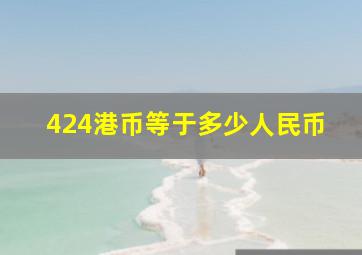 424港币等于多少人民币